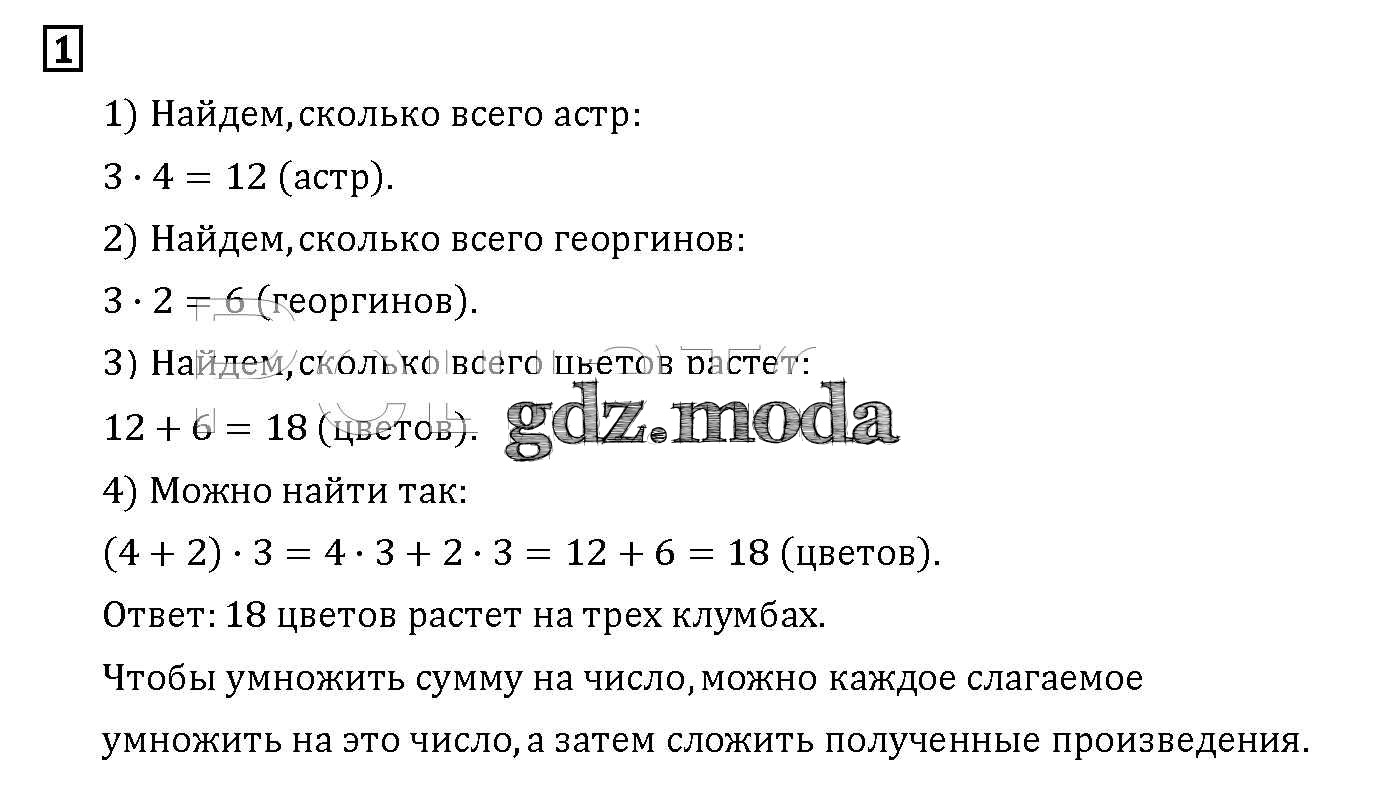 1

1) Найдем, сколько всего астр:

$3 \cdot 4 = 12$ (астр).

2) Найдем, сколько всего георгинов:

$3 \cdot 2 = 6$ (георгинов).

3) Найдем, сколько всего цветов растет:

$12 + 6 = 18$ (цветов).

gdz.moda

4) Можно найти так:

$(4 + 2) \cdot 3 = 4 \cdot 3 + 2 \cdot 3 = 12 + 6 = 18$ (цветов).

Ответ: 18 цветов растет на трех клумбах.

Чтобы умножить сумму на число, можно каждое слагаемое умножить на это число, а затем сложить полученные произведения.